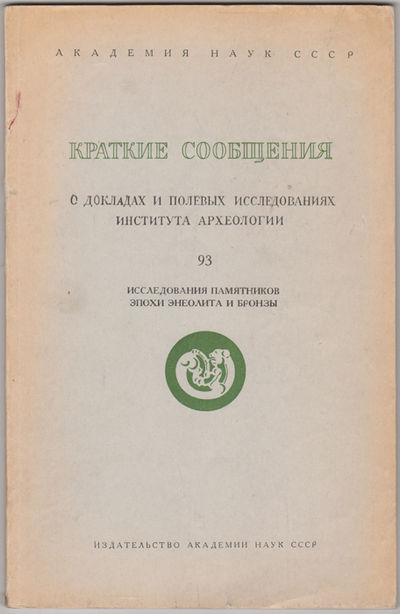 АКАДЕМИЯ НАУК СССР

КРАТКИЕ СООБЩЕНИЯ

О ДОКЛАДАХ И ПОЛЕВЫХ ИССЛЕДОВАНИЯХ ИНСТИТУТА АРХЕОЛОГИИ

93

ИССЛЕДОВАНИЯ ПАМЯТНИКОВ ЭПОХИ ЭНЕОЛИТА И БРОНЗЫ

ИЗДАТЕЛЬСТВО АКАДЕМИИ НАУК СССР